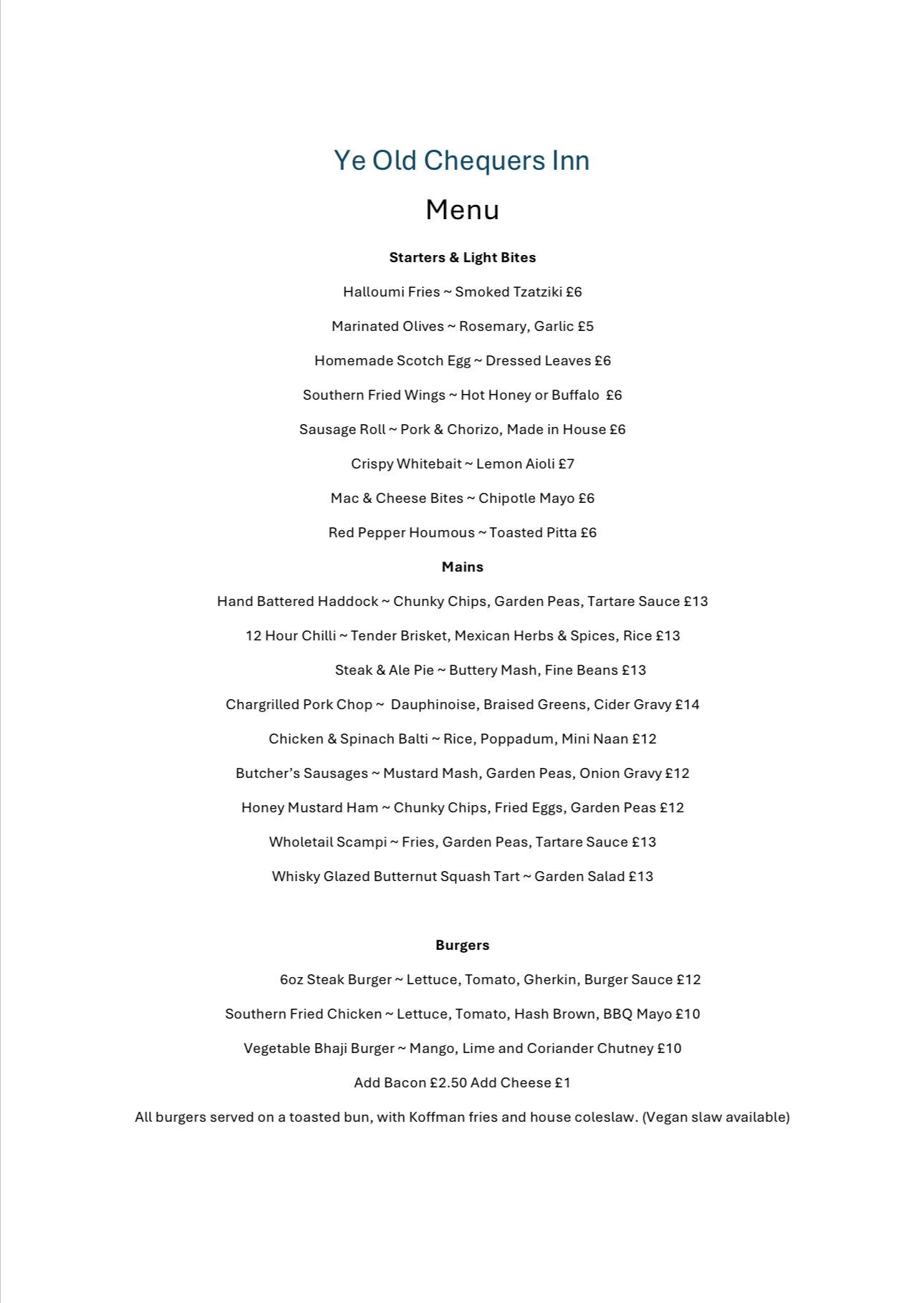 Ye Old Chequers Inn

Menu

Starters & Light Bites

Halloumi Fries ~ Smoked Tzatziki £6

Marinated Olives ~ Rosemary, Garlic £5

Homemade Scotch Egg ~ Dressed Leaves £6

Southern Fried Wings ~ Hot Honey or Buffalo £6

Sausage Roll ~ Pork & Chorizo, Made in House £6

Crispy Whitebait ~ Lemon Aioli £7

Mac & Cheese Bites ~ Chipotle Mayo £6

Red Pepper Houmous ~ Toasted Pitta £6

Mains

Hand Battered Haddock ~ Chunky Chips, Garden Peas, Tartare Sauce £13

12 Hour Chilli ~ Tender Brisket, Mexican Herbs & Spices, Rice £13

Steak & Ale Pie ~ Buttery Mash, Fine Beans £13

Chargrilled Pork Chop ~ Dauphinoise, Braised Greens, Cider Gravy £14

Chicken & Spinach Balti ~ Rice, Poppadum, Mini Naan £12

Butcher's Sausages ~ Mustard Mash, Garden Peas, Onion Gravy £12

Honey Mustard Ham ~ Chunky Chips, Fried Eggs, Garden Peas £12

Wholetail Scampi ~ Fries, Garden Peas, Tartare Sauce £13

Whisky Glazed Butternut Squash Tart ~ Garden Salad £13

Burgers

6oz Steak Burger ~ Lettuce, Tomato, Gherkin, Burger Sauce £12

Southern Fried Chicken ~ Lettuce, Tomato, Hash Brown, BBQ Mayo £10

Vegetable Bhaji Burger ~ Mango, Lime and Coriander Chutney £10

Add Bacon £2.50 Add Cheese £1

All burgers served on a toasted bun, with Koffman fries and house coleslaw. (Vegan slaw available)